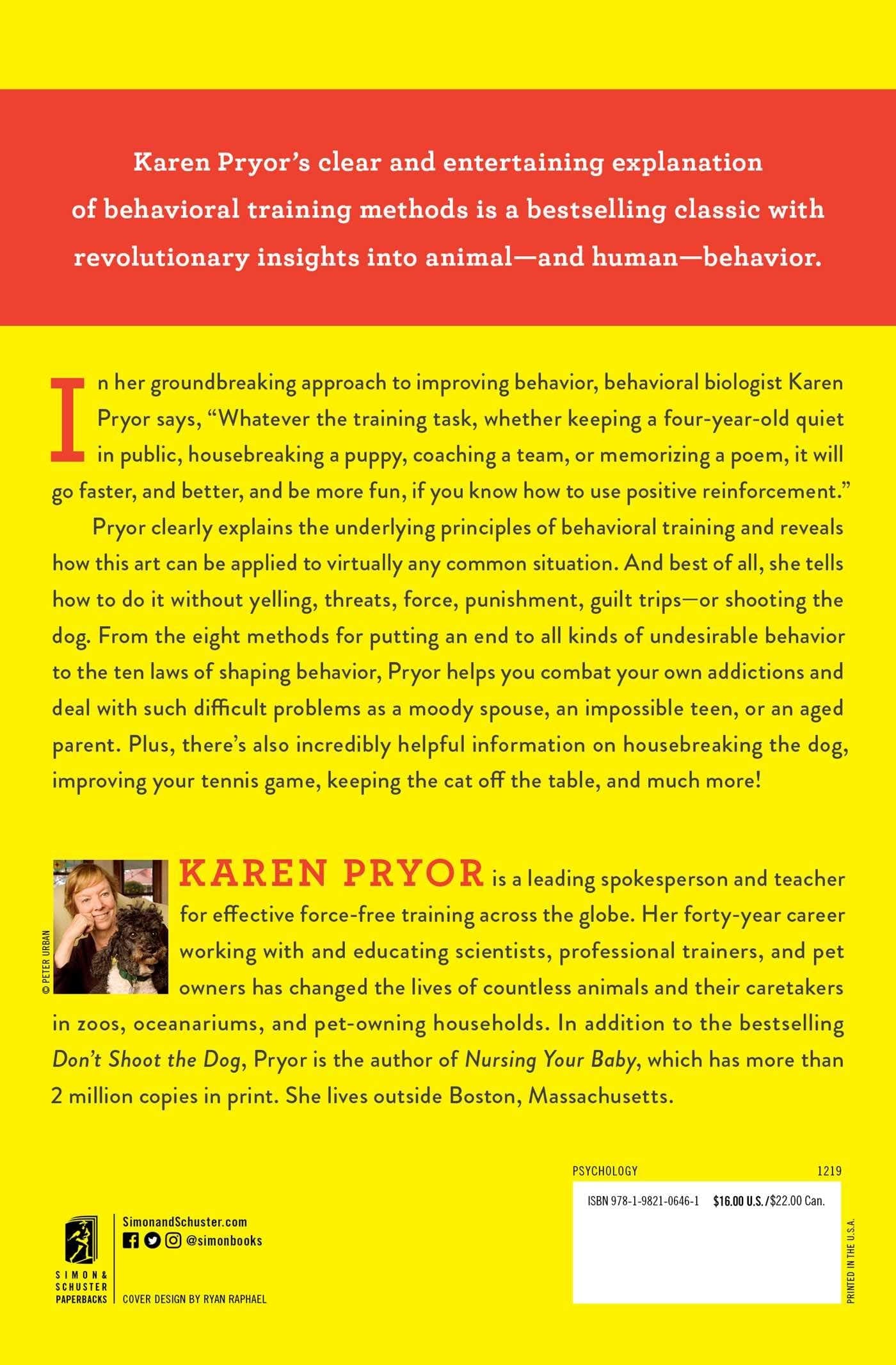 Karen Pryor's clear and entertaining explanation of behavioral training methods is a bestselling classic with revolutionary insights into animal—and human—behavior.

In her groundbreaking approach to improving behavior, behavioral biologist Karen Pryor says, "Whatever the training task, whether keeping a four-year-old quiet in public, housebreaking a puppy, coaching a team, or memorizing a poem, it will go faster, and better, and be more fun, if you know how to use positive reinforcement."

Pryor clearly explains the underlying principles of behavioral training and reveals how this art can be applied to virtually any common situation. And best of all, she tells how to do it without yelling, threats, force, punishment, guilt trips—or shooting the dog. From the eight methods for putting an end to all kinds of undesirable behavior to the ten laws of shaping behavior, Pryor helps you combat your own addictions and deal with such difficult problems as a moody spouse, an impossible teen, or an aged parent. Plus, there's also incredibly helpful information on housebreaking the dog, improving your tennis game, keeping the cat off the table, and much more!

© PETER URBAN

KAREN PRYOR is a leading spokesperson and teacher for effective force-free training across the globe. Her forty-year career working with and educating scientists, professional trainers, and pet owners has changed the lives of countless animals and their caretakers in zoos, oceanariums, and pet-owning households. In addition to the bestselling Don't Shoot the Dog, Pryor is the author of Nursing Your Baby, which has more than 2 million copies in print. She lives outside Boston, Massachusetts.

PSYCHOLOGY 1219

ISBN 978-1-9821-0646-1 $16.00 U.S./$22.00 Can.

PRINTED IN THE U.S.A.

SIMON & SCHUSTER PAPERBACKS

SimonandSchuster.com
@simonbooks

COVER DESIGN BY RYAN RAPHAEL